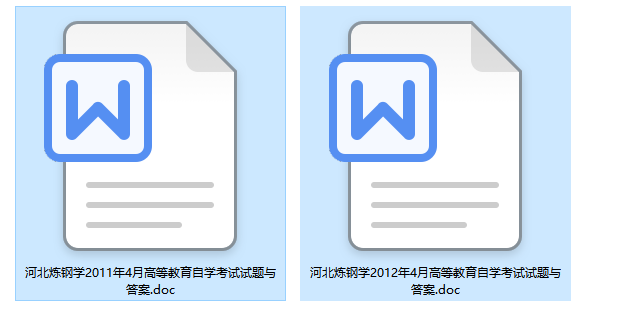 W

河北炼钢学2011年4月高等教育自学考试试题与答案.doc

W

河北炼钢学2012年4月高等教育自学考试试题与答案.doc